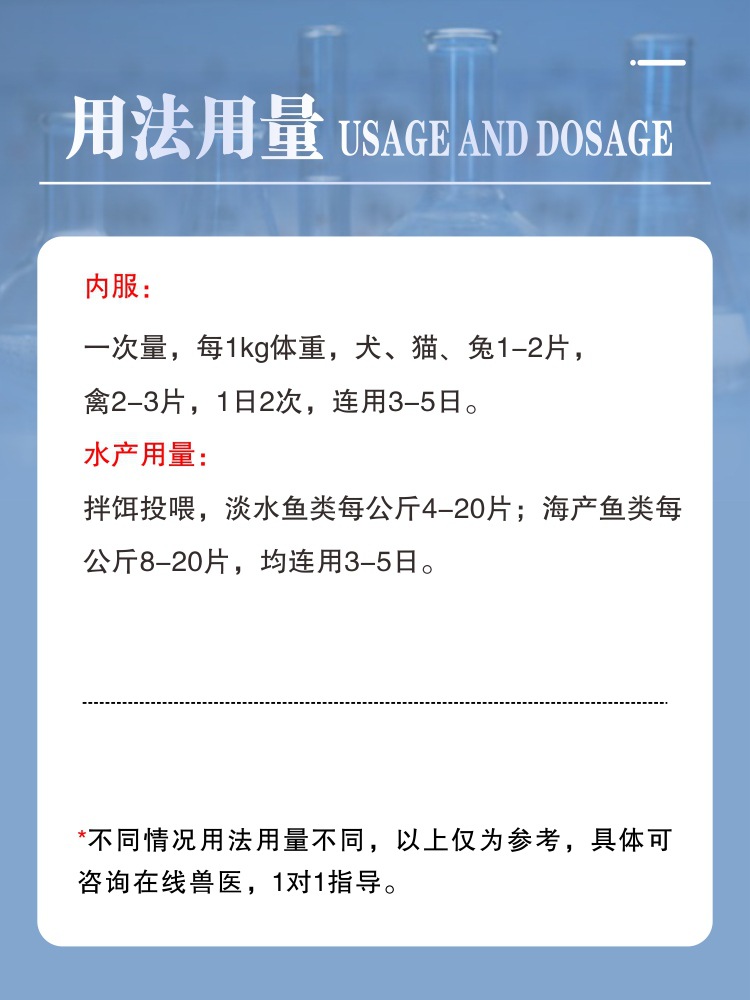 用法用量 USAGE AND DOSAGE

内服：

一次量，每1kg体重，犬、猫、兔1-2片，禽2-3片，1日2次，连用3-5日。

水产用量：

拌饵投喂，淡水鱼类每公斤4-20片；海产鱼类每公斤8-20片，均连用3-5日。

*不同情况用法用量不同，以上仅为参考，具体可咨询在线兽医，1对1指导。